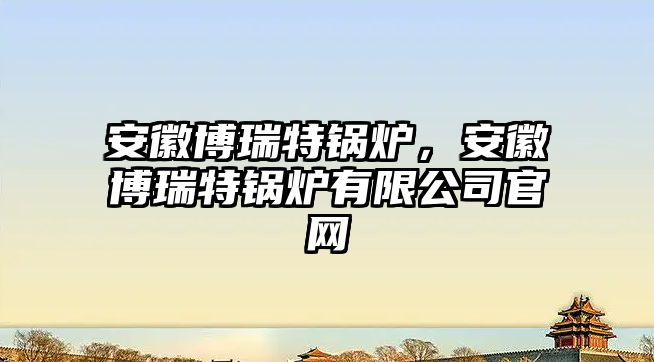 安徽博瑞特锅炉，安徽博瑞特锅炉有限公司官网